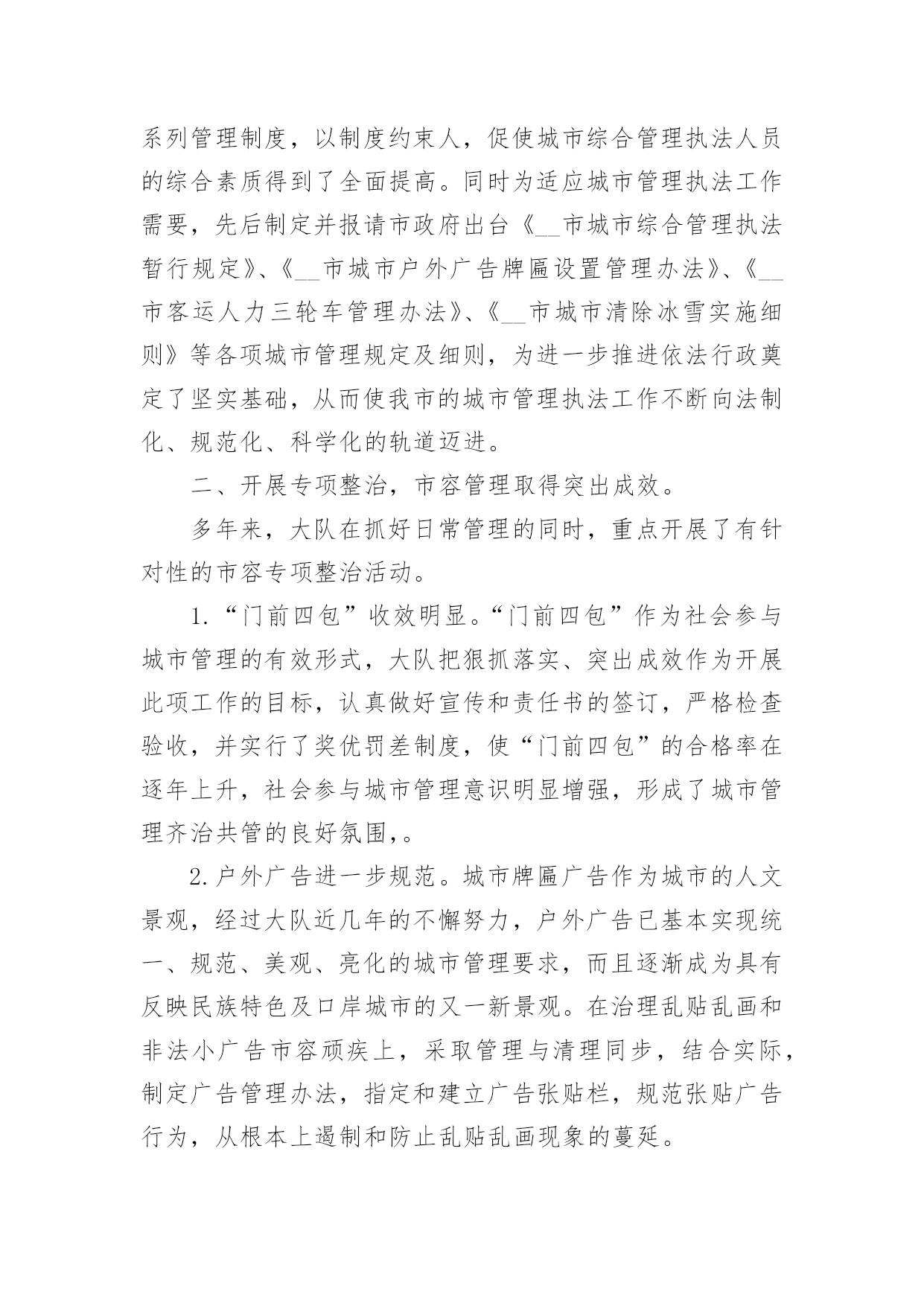 系列管理制度，以制度约束人，促使城市综合管理执法人员的综合素质得到了全面提高。同时为适应城市管理执法工作需要，先后制定并报请市政府出台《__市城市综合管理执法暂行规定》、《__市城市户外广告牌匾设置管理办法》、《__市客运人力三轮车管理办法》、《__市城市清除冰雪实施细则》等各项城市管理规定及细则，为进一步推进依法行政奠定了坚实基础，从而使我市的城市管理执法工作不断向法制化、规范化、科学化的轨道迈进。

二、开展专项整治，市容管理取得突出成效。

多年来，大队在抓好日常管理的同时，重点开展了有针对性的市容专项整治活动。

1.“门前四包”收效明显。“门前四包”作为社会参与城市管理的有效形式，大队把狠抓落实、突出成效作为开展此项工作的目标，认真做好宣传和责任书的签订，严格检查验收，并实行了奖优罚差制度，使“门前四包”的合格率在逐年上升，社会参与城市管理意识明显增强，形成了城市管理齐治共管的良好氛围，。

2.户外广告进一步规范。城市牌匾广告作为城市的人文景观，经过大队近几年的不懈努力，户外广告已基本实现统一、规范、美观、亮化的城市管理要求，而且逐渐成为具有反映民族特色及口岸城市的又一新景观。在治理乱贴乱画和非法小广告市容顽疾上，采取管理与清理同步，结合实际，制定广告管理办法，指定和建立广告张贴栏，规范张贴广告行为，从根本上遏制和防止乱贴乱画现象的蔓延。